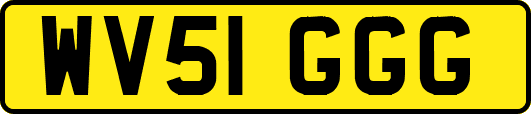 WV51 GGG